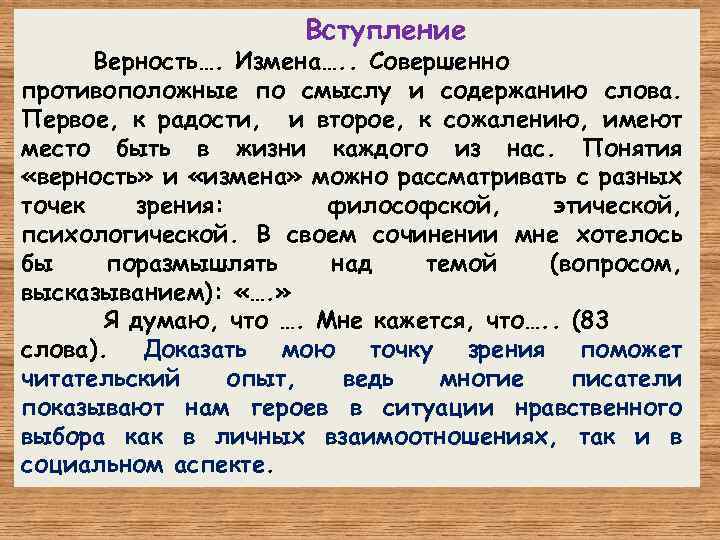 Вступление

Верность…. Измена….. Совершенно противоположные по смыслу и содержанию слова. Первое, к радости, и второе, к сожалению, имеют место быть в жизни каждого из нас. Понятия «верность» и «измена» можно рассматривать с разных точек зрения: философской, этической, психологической. В своем сочинении мне хотелось бы поразмышлять над темой (вопросом, высказыванием): «….»

Я думаю, что …. Мне кажется, что….. (83 слова). Доказать мою точку зрения поможет читательский опыт, ведь многие писатели показывают нам героев в ситуации нравственного выбора как в личных взаимоотношениях, так и в социальном аспекте.